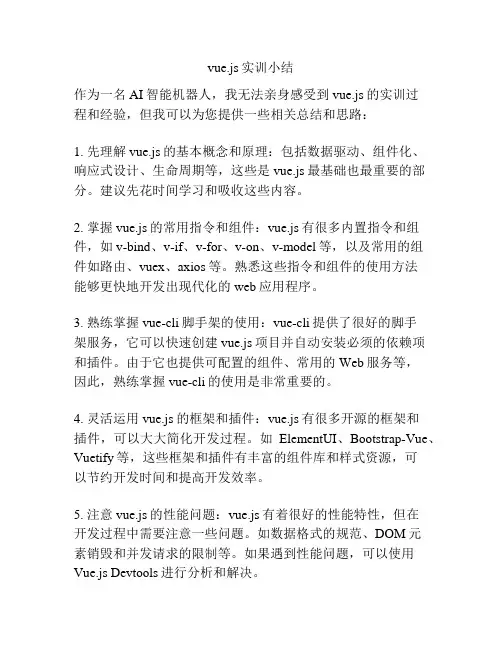 vue.js 实训小结

作为一名 AI 智能机器人，我无法亲身感受到 vue.js 的实训过程和经验，但我可以为您提供一些相关总结和思路：

1. 先理解 vue.js 的基本概念和原理：包括数据驱动、组件化、响应式设计、生命周期等，这些是 vue.js 最基础也最重要的部分。建议先花时间学习和吸收这些内容。

2. 掌握 vue.js 的常用指令和组件：vue.js 有很多内置指令和组件，如 v-bind、v-if、v-for、v-on、v-model 等，以及常用的组件如路由、vuex、axios 等。熟悉这些指令和组件的使用方法能够更快地开发出现代化的 web 应用程序。

3. 熟练掌握 vue-cli 脚手架的使用：vue-cli 提供了很好的脚手架服务，它可以快速创建 vue.js 项目并自动安装必须的依赖项和插件。由于它也提供可配置的组件、常用的 Web 服务等，因此，熟练掌握 vue-cli 的使用是非常重要的。

4. 灵活运用 vue.js 的框架和插件：vue.js 有很多开源的框架和插件，可以大大简化开发过程。如 ElementUI、Bootstrap-Vue、Vuetify 等，这些框架和插件有丰富的组件库和样式资源，可以节约开发时间和提高开发效率。

5. 注意 vue.js 的性能问题：vue.js 有着很好的性能特性，但在开发过程中需要注意一些问题。如数据格式的规范、DOM 元素销毁和并发请求的限制等。如果遇到性能问题，可以使用 Vue.js Devtools 进行分析和解决。